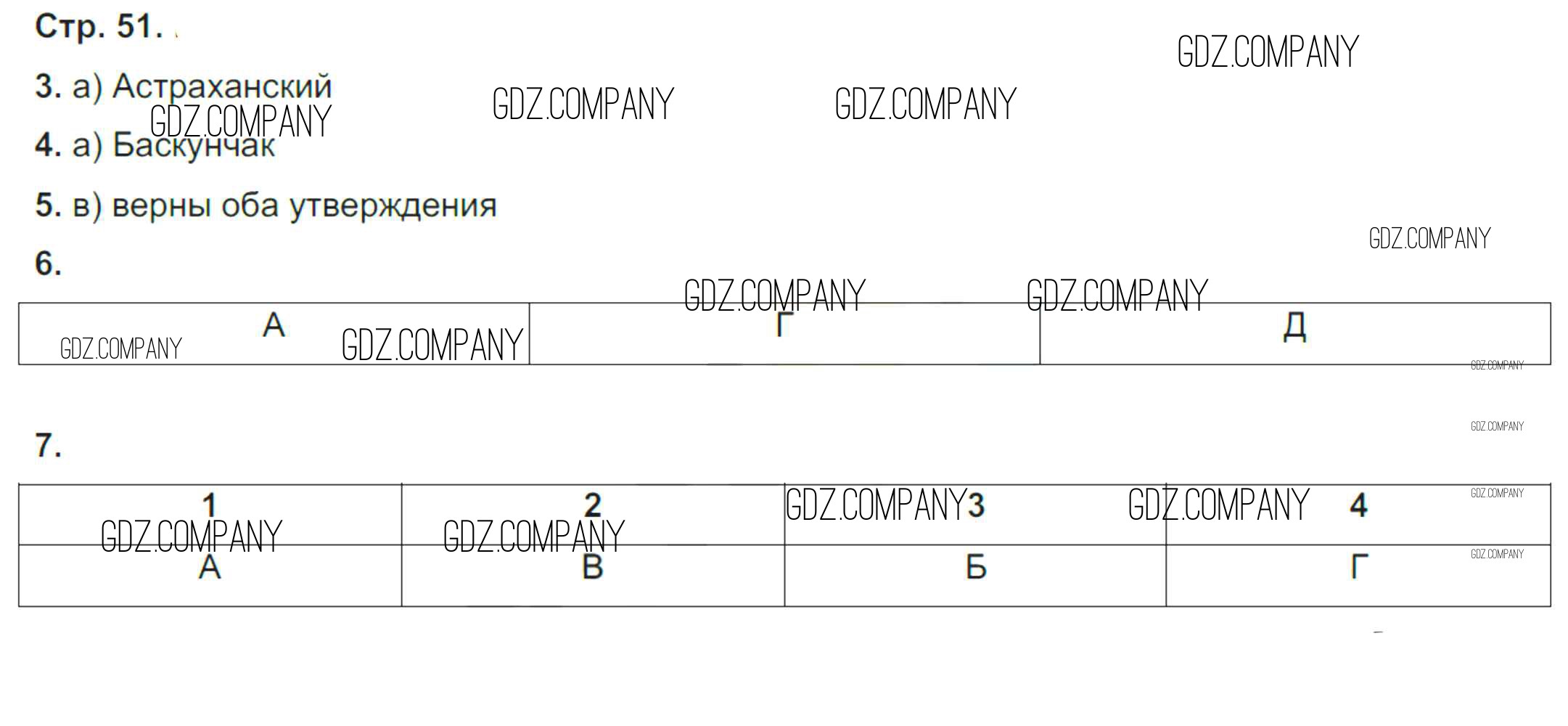 Стр. 51.

3. а) Астраханский

4. а) Баскунчак

5. в) верны оба утверждения

6.

| А | Г | Д |
|---|---|---|

7.

| 1 | 2 | 3 | 4 |
|---|---|---|---|
| А | В | Б | Г |

GDZ.COMPANY